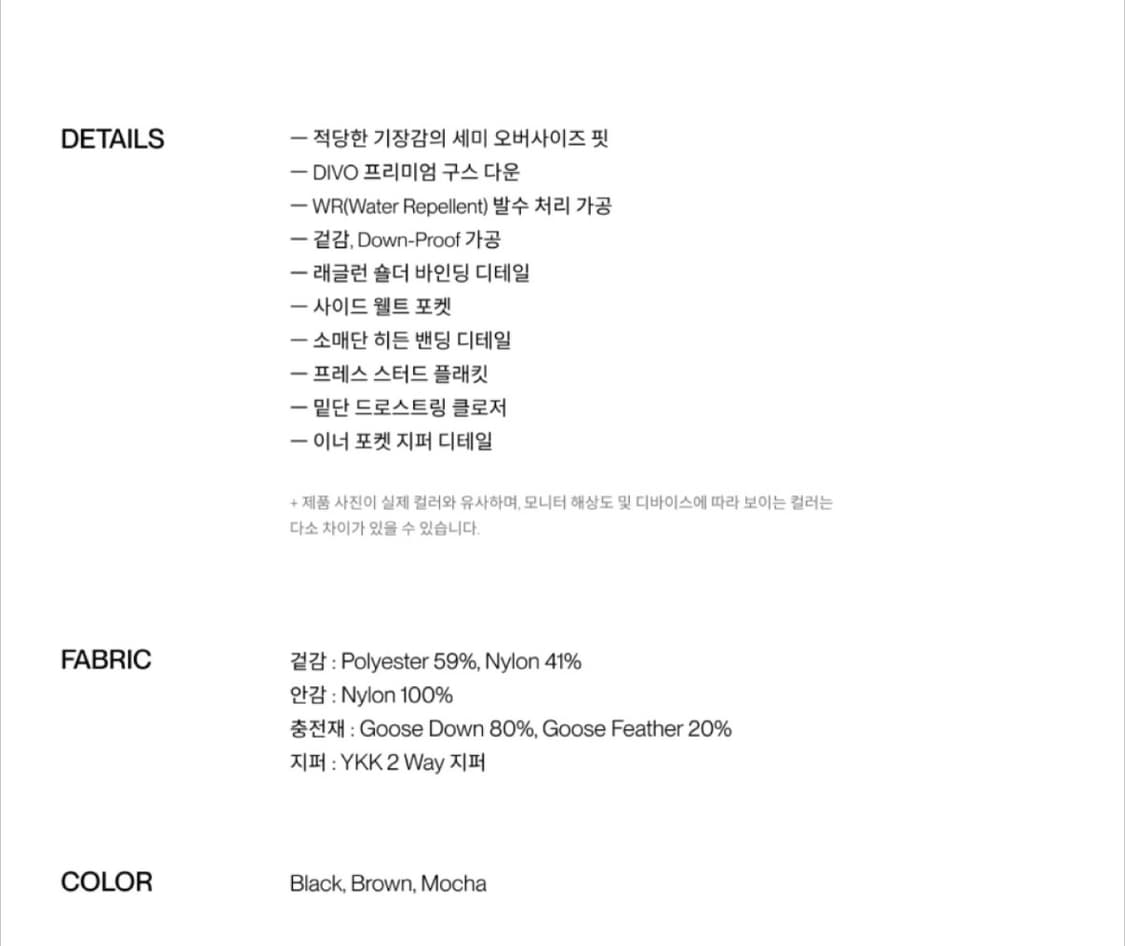 DETAILS

— 적당한 기장감의 세미 오버사이즈 핏
— DIVO 프리미엄 구스 다운
— WR(Water Repellent) 발수 처리 가공
— 겉감, Down-Proof 가공
— 래글런 숄더 바인딩 디테일
— 사이드 웰트 포켓
— 소매단 히든 밴딩 디테일
— 프레스 스터드 플래킷
— 밑단 드로스트링 클로저
— 이너 포켓 지퍼 디테일

+ 제품 사진이 실제 컬러와 유사하며, 모니터 해상도 및 디바이스에 따라 보이는 컬러는 다소 차이가 있을 수 있습니다.

FABRIC

겉감 : Polyester 59%, Nylon 41%
안감 : Nylon 100%
충전재 : Goose Down 80%, Goose Feather 20%
지퍼 : YKK 2 Way 지퍼

COLOR

Black, Brown, Mocha